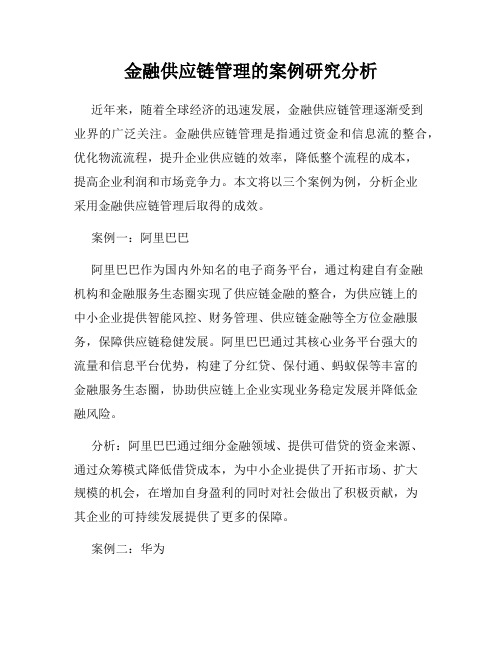 金融供应链管理的案例研究分析

近年来，随着全球经济的迅速发展，金融供应链管理逐渐受到业界的广泛关注。金融供应链管理是指通过资金和信息流的整合，优化物流流程，提升企业供应链的效率，降低整个流程的成本，提高企业利润和市场竞争力。本文将以三个案例为例，分析企业采用金融供应链管理后取得的成效。

案例一：阿里巴巴

阿里巴巴作为国内外知名的电子商务平台，通过构建自有金融机构和金融服务生态圈实现了供应链金融的整合，为供应链上的中小企业提供智能风控、财务管理、供应链金融等全方位金融服务，保障供应链稳健发展。阿里巴巴通过其核心业务平台强大的流量和信息平台优势，构建了分红贷、保付通、蚂蚁保等丰富的金融服务生态圈，协助供应链上企业实现业务稳定发展并降低金融风险。

分析：阿里巴巴通过细分金融领域、提供可借贷的资金来源、通过众筹模式降低借贷成本，为中小企业提供了开拓市场、扩大规模的机会，在增加自身盈利的同时对社会做出了积极贡献，为其企业的可持续发展提供了更多的保障。

案例二：华为